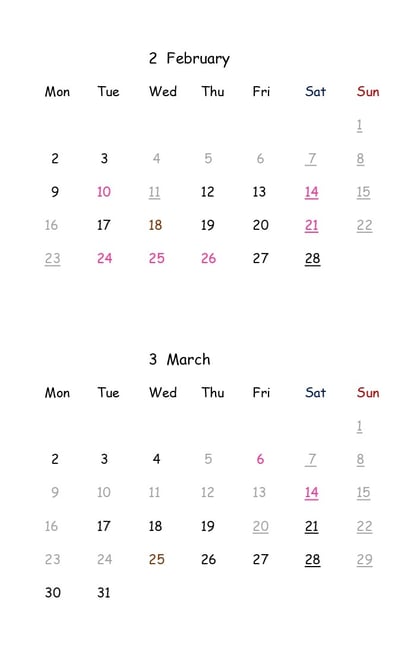 2 February

| Mon | Tue | Wed | Thu | Fri | Sat | Sun |
|---|---|---|---|---|---|---|
| | | | | | | 1 |
| 2 | 3 | 4 | 5 | 6 | 7 | 8 |
| 9 | 10 | 11 | 12 | 13 | 14 | 15 |
| 16 | 17 | 18 | 19 | 20 | 21 | 22 |
| 23 | 24 | 25 | 26 | 27 | 28 | |

3 March

| Mon | Tue | Wed | Thu | Fri | Sat | Sun |
|---|---|---|---|---|---|---|
| | | | | | | 1 |
| 2 | 3 | 4 | 5 | 6 | 7 | 8 |
| 9 | 10 | 11 | 12 | 13 | 14 | 15 |
| 16 | 17 | 18 | 19 | 20 | 21 | 22 |
| 23 | 24 | 25 | 26 | 27 | 28 | 29 |
| 30 | 31 | | | | | |